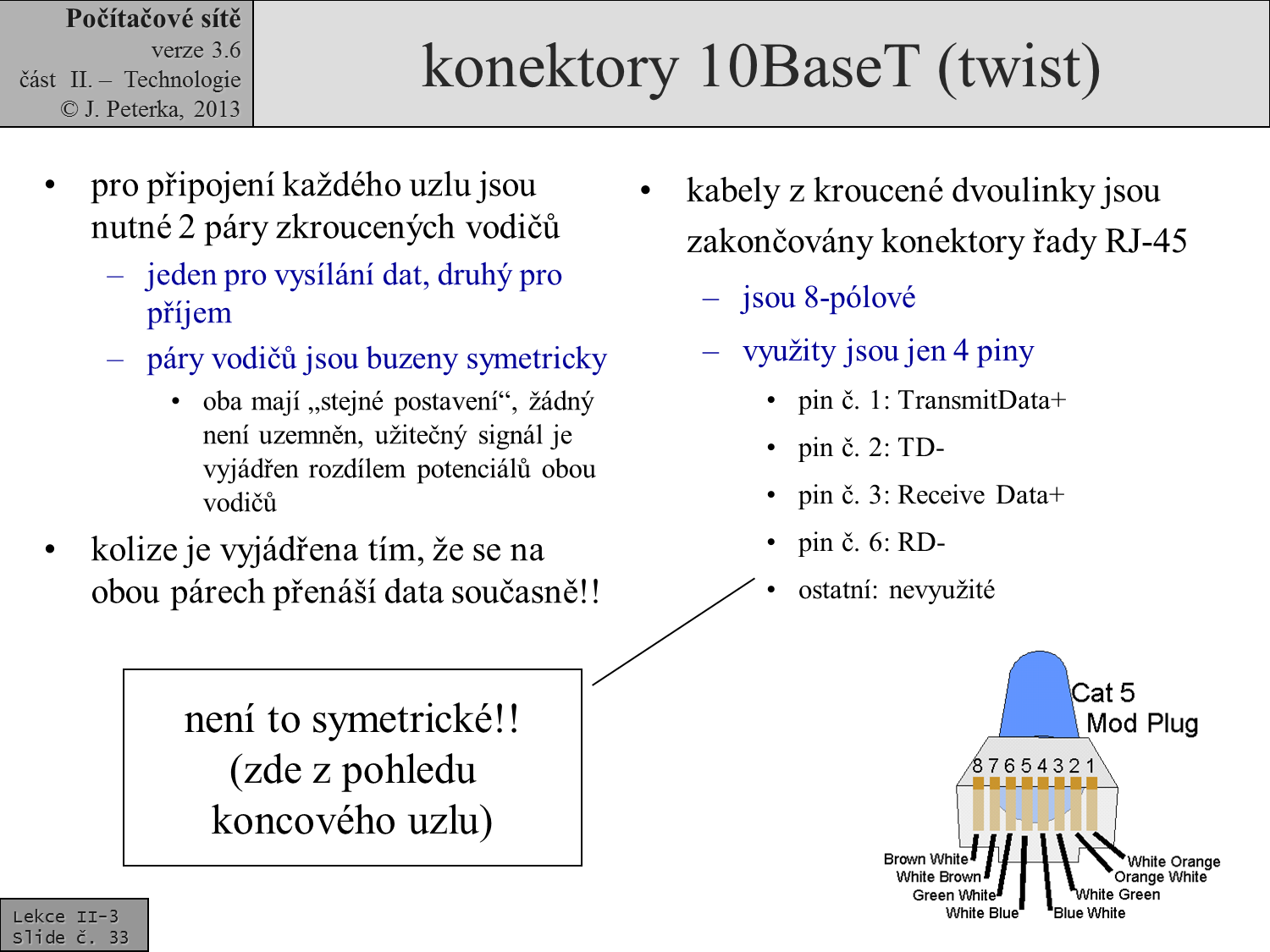 Počítačové sítě
verze 3.6
část II. – Technologie
© J. Peterka, 2013

konektory 10BaseT (twist)

• pro připojení každého uzlu jsou nutné 2 páry zkroucených vodičů
– jeden pro vysílání dat, druhý pro příjem
– páry vodičů jsou buzeny symetricky
• oba mají „stejné postavení“, žádný není uzemněn, užitečný signál je vyjádřen rozdílem potenciálů obou vodičů
• kolize je vyjádřena tím, že se na obou párech přenáší data současně!!

není to symetrické!!
(zde z pohledu koncového uzlu)

• kabely z kroucené dvoulinky jsou zakončovány konektory řady RJ-45
– jsou 8-pólové
– využity jsou jen 4 piny
• pin č. 1: TransmitData+
• pin č. 2: TD-
• pin č. 3: Receive Data+
• pin č. 6: RD-
• ostatní: nevyužité

Cat 5
Mod Plug
8 7 6 5 4 3 2 1
Brown White
White Brown
Green White
White Blue
Blue White
White Green
Orange White
White Orange

Lekce II-3
Slide č. 33